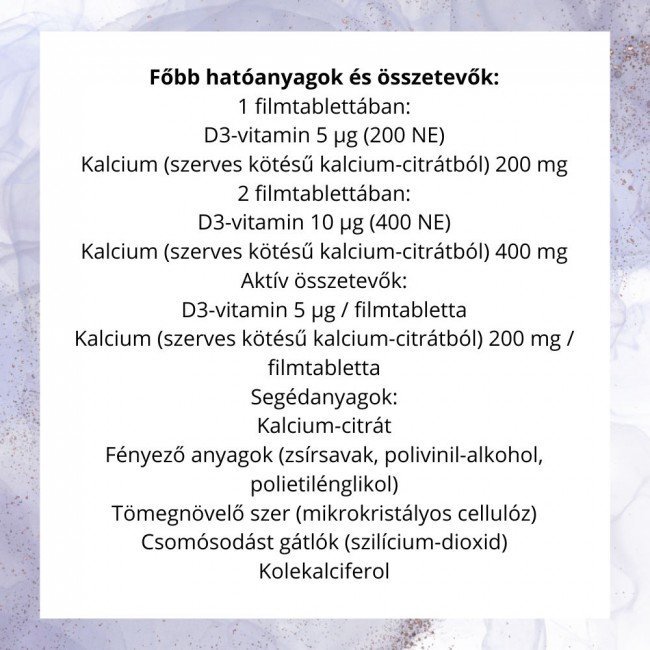 Főbb hatóanyagok és összetevők:
1 filmtablettában:
D3-vitamin 5 µg (200 NE)
Kalcium (szerves kötésű kalcium-citrátból) 200 mg
2 filmtablettában:
D3-vitamin 10 µg (400 NE)
Kalcium (szerves kötésű kalcium-citrátból) 400 mg
Aktív összetevők:
D3-vitamin 5 µg / filmtabletta
Kalcium (szerves kötésű kalcium-citrátból) 200 mg / filmtabletta
Segédanyagok:
Kalcium-citrát
Fényező anyagok (zsírsavak, polivinil-alkohol, polietilénglikol)
Tömegnövelő szer (mikrokristályos cellulóz)
Csomósodást gátlók (szilícium-dioxid)
Kolekalciferol